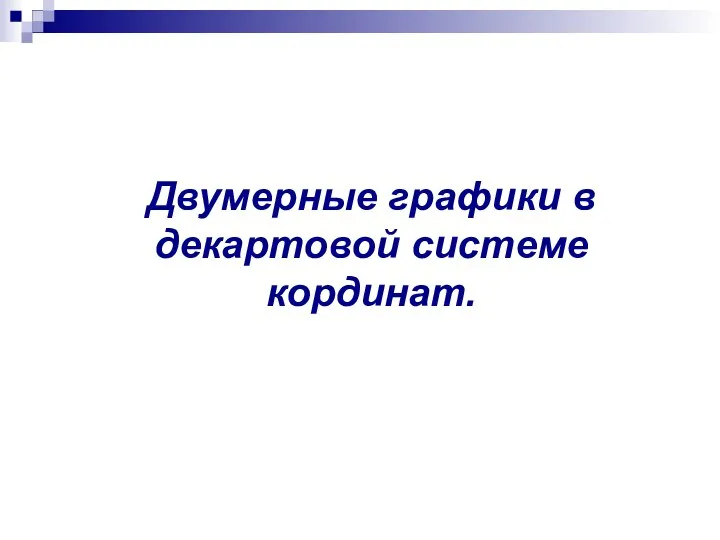 Двумерные графики в декартовой системе кординат.